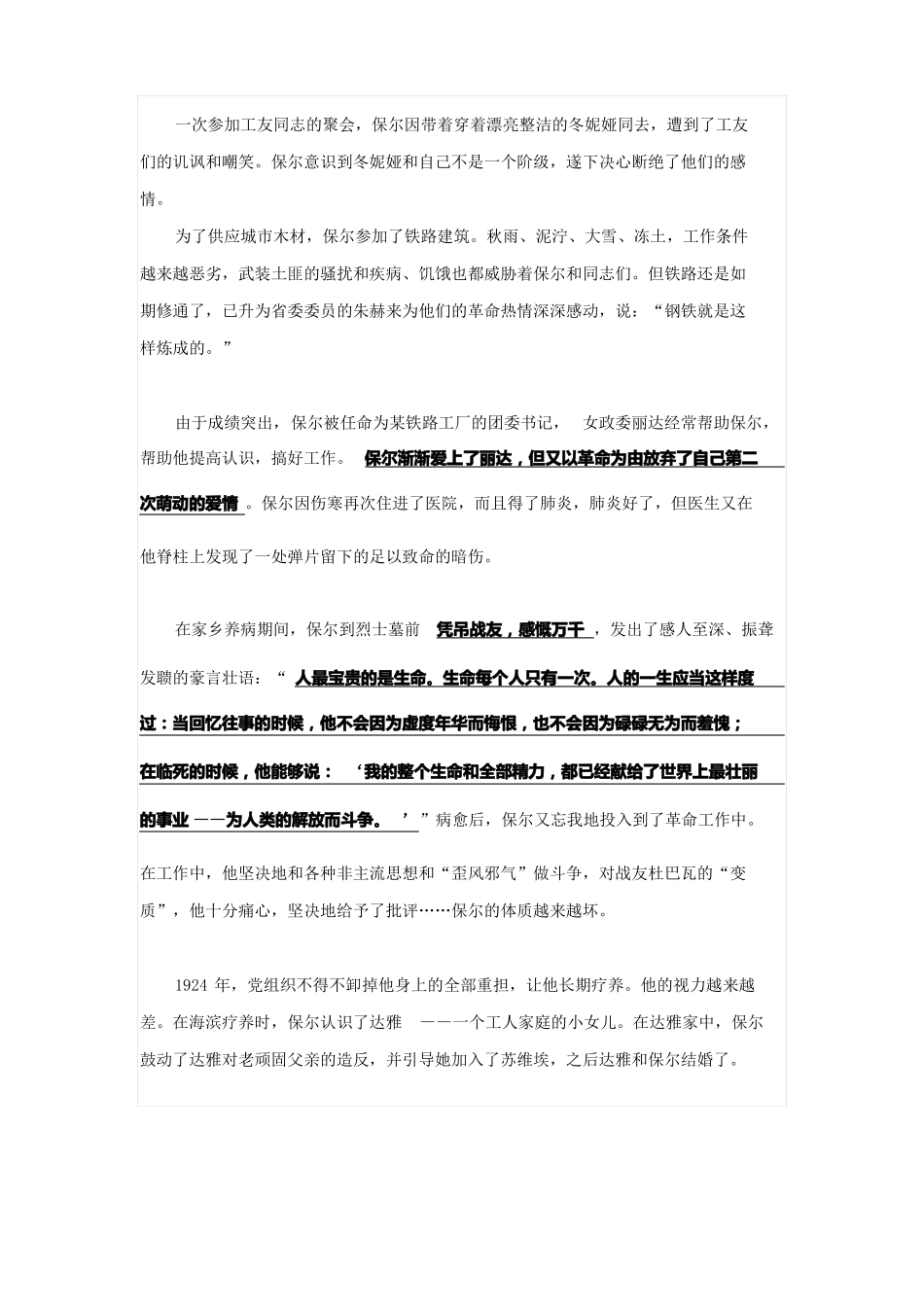 一次参加工友同志的聚会，保尔因带着穿着漂亮整洁的冬妮娅同去，遭到了工友们的讥讽和嘲笑。保尔意识到冬妮娅和自己不是一个阶级，遂下决心断绝了他们的感情。

为了供应城市木材，保尔参加了铁路建筑。秋雨、泥泞、大雪、冻土，工作条件越来越恶劣，武装土匪的骚扰和疾病、饥饿也都威胁着保尔和同志们。但铁路还是如期修通了，已升为省委委员的朱赫来为他们的革命热情深深感动，说：“钢铁就是这样炼成的。”

由于成绩突出，保尔被任命为某铁路工厂的团委书记， 女政委丽达经常帮助保尔，帮助他提高认识，搞好工作。 保尔渐渐爱上了丽达，但又以革命为由放弃了自己第二次萌动的爱情 。保尔因伤寒再次住进了医院，而且得了肺炎，肺炎好了，但医生又在他脊柱上发现了一处弹片留下的足以致命的暗伤。

在家乡养病期间，保尔到烈士墓前 凭吊战友，感慨万千 ，发出了感人至深、振聋发聩的豪言壮语：“ 人最宝贵的是生命。生命每个人只有一次。人的一生应当这样度过：当回忆往事的时候，他不会因为虚度年华而悔恨，也不会因为碌碌无为而羞愧；在临死的时候，他能够说： ‘我的整个生命和全部精力，都已经献给了世界上最壮丽的事业 ——为人类的解放而斗争。 ’ ”病愈后，保尔又忘我地投入到了革命工作中。在工作中，他坚决地和各种非主流思想和“歪风邪气”做斗争，对战友杜巴瓦的“变质”，他十分痛心，坚决地给予了批评……保尔的体质越来越坏。

1924 年，党组织不得不卸掉他身上的全部重担，让他长期疗养。他的视力越来越差。在海滨疗养时，保尔认识了达雅 ——一个工人家庭的小女儿。在达雅家中，保尔鼓动了达雅对老顽固父亲的造反，并引导她加入了苏维埃，之后达雅和保尔结婚了。